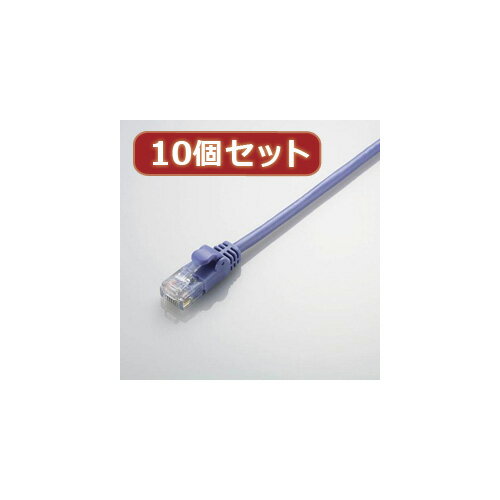 10個セット